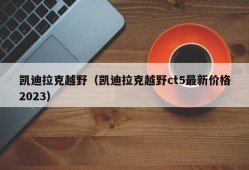 凯迪拉克越野（凯迪拉克越野ct5最新价格2023）